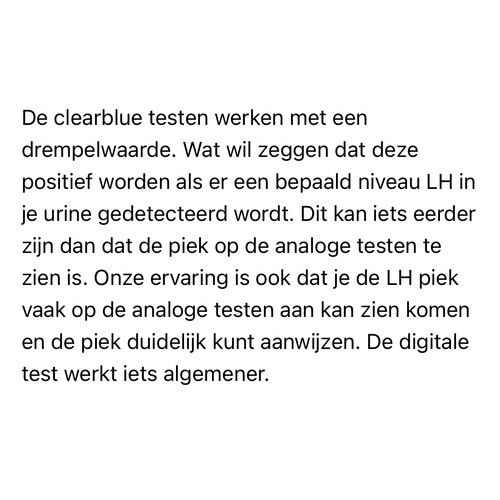 De clearblue testen werken met een drempelwaarde. Wat wil zeggen dat deze positief worden als er een bepaald niveau LH in je urine gedetecteerd wordt. Dit kan iets eerder zijn dan dat de piek op de analoge testen te zien is. Onze ervaring is ook dat je de LH piek vaak op de analoge testen aan kan zien komen en de piek duidelijk kunt aanwijzen. De digitale test werkt iets algemener.